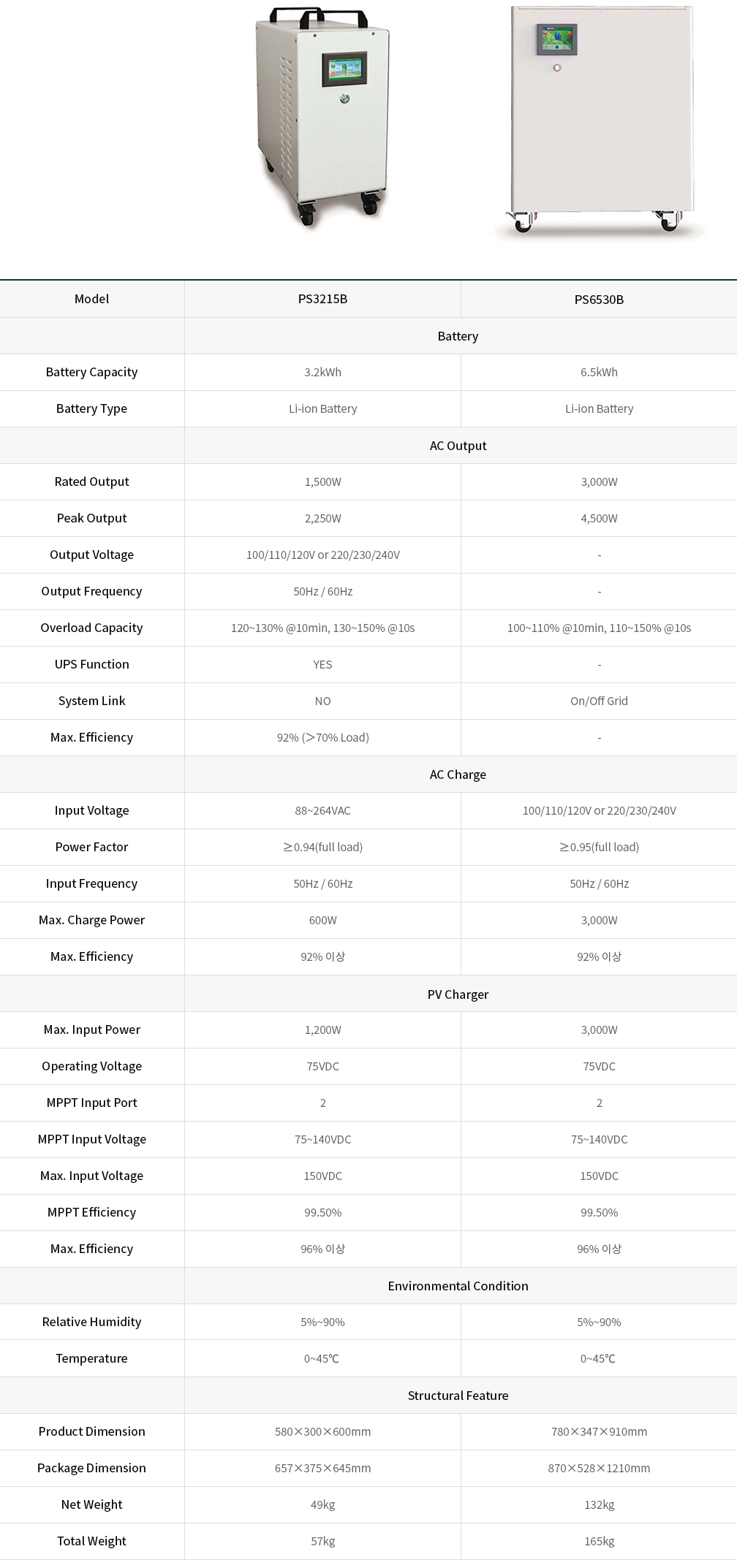 | Model | PS3215B | PS6530B |
|---|---|---|
| | Battery | |
| Battery Capacity | 3.2kWh | 6.5kWh |
| Battery Type | Li-ion Battery | Li-ion Battery |
| | AC Output | |
| Rated Output | 1,500W | 3,000W |
| Peak Output | 2,250W | 4,500W |
| Output Voltage | 100/110/120V or 220/230/240V | - |
| Output Frequency | 50Hz / 60Hz | - |
| Overload Capacity | 120~130% @10min, 130~150% @10s | 100~110% @10min, 110~150% @10s |
| UPS Function | YES | - |
| System Link | NO | On/Off Grid |
| Max. Efficiency | 92% (>70% Load) | - |
| | AC Charge | |
| Input Voltage | 88~264VAC | 100/110/120V or 220/230/240V |
| Power Factor | ≥0.94(full load) | ≥0.95(full load) |
| Input Frequency | 50Hz / 60Hz | 50Hz / 60Hz |
| Max. Charge Power | 600W | 3,000W |
| Max. Efficiency | 92% 이상 | 92% 이상 |
| | PV Charger | |
| Max. Input Power | 1,200W | 3,000W |
| Operating Voltage | 75VDC | 75VDC |
| MPPT Input Port | 2 | 2 |
| MPPT Input Voltage | 75~140VDC | 75~140VDC |
| Max. Input Voltage | 150VDC | 150VDC |
| MPPT Efficiency | 99.50% | 99.50% |
| Max. Efficiency | 96% 이상 | 96% 이상 |
| | Environmental Condition | |
| Relative Humidity | 5%~90% | 5%~90% |
| Temperature | 0~45℃ | 0~45℃ |
| | Structural Feature | |
| Product Dimension | 580×300×600mm | 780×347×910mm |
| Package Dimension | 657×375×645mm | 870×528×1210mm |
| Net Weight | 49kg | 132kg |
| Total Weight | 57kg | 165kg |